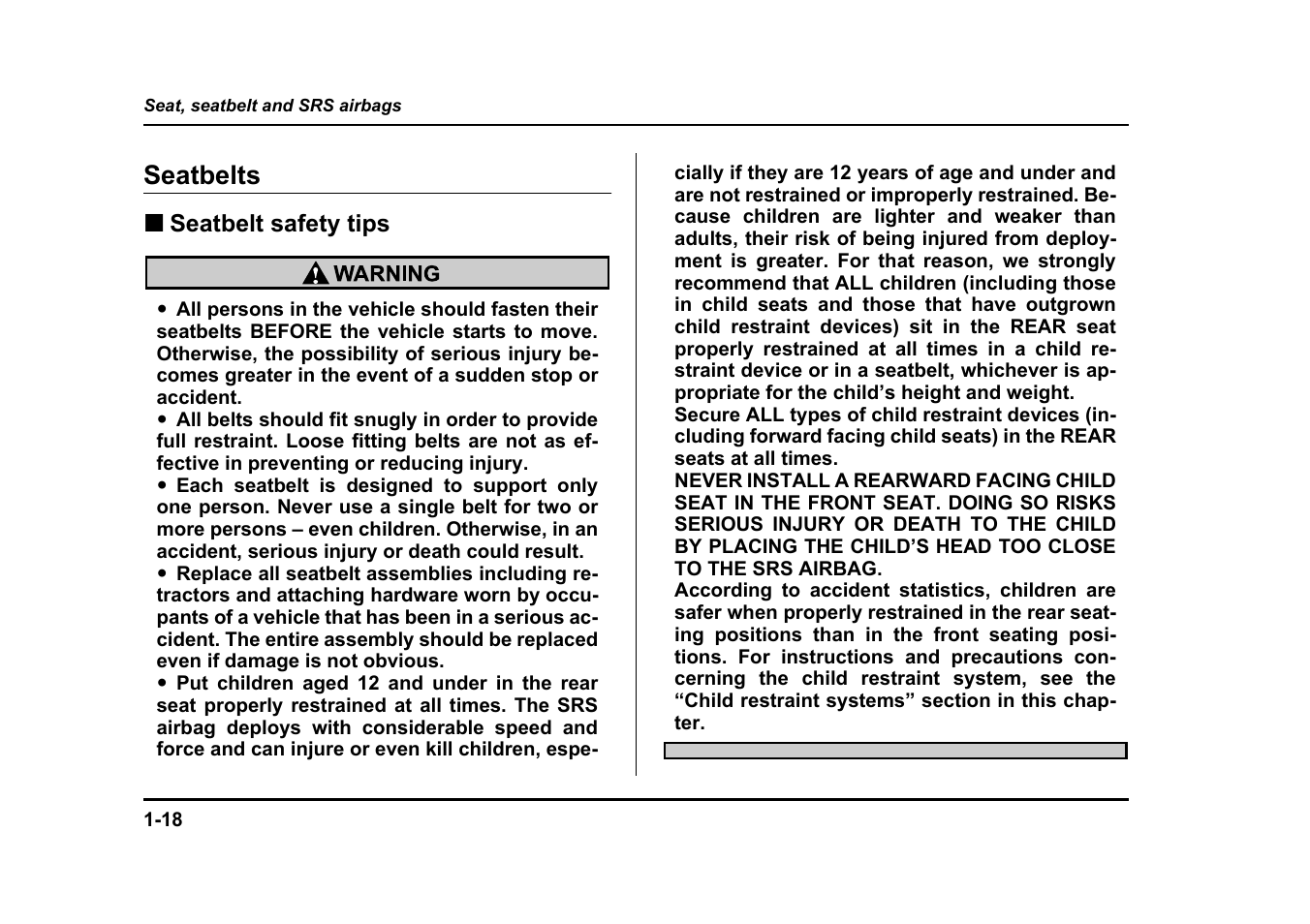 Seat, seatbelt and SRS airbags

Seatbelts

■ Seatbelt safety tips

WARNING

● All persons in the vehicle should fasten their seatbelts BEFORE the vehicle starts to move. Otherwise, the possibility of serious injury becomes greater in the event of a sudden stop or accident.
● All belts should fit snugly in order to provide full restraint. Loose fitting belts are not as effective in preventing or reducing injury.
● Each seatbelt is designed to support only one person. Never use a single belt for two or more persons – even children. Otherwise, in an accident, serious injury or death could result.
● Replace all seatbelt assemblies including retractors and attaching hardware worn by occupants of a vehicle that has been in a serious accident. The entire assembly should be replaced even if damage is not obvious.
● Put children aged 12 and under in the rear seat properly restrained at all times. The SRS airbag deploys with considerable speed and force and can injure or even kill children, especially if they are 12 years of age and under and are not restrained or improperly restrained. Because children are lighter and weaker than adults, their risk of being injured from deployment is greater. For that reason, we strongly recommend that ALL children (including those in child seats and those that have outgrown child restraint devices) sit in the REAR seat properly restrained at all times in a child restraint device or in a seatbelt, whichever is appropriate for the child's height and weight.
Secure ALL types of child restraint devices (including forward facing child seats) in the REAR seats at all times.
NEVER INSTALL A REARWARD FACING CHILD SEAT IN THE FRONT SEAT. DOING SO RISKS SERIOUS INJURY OR DEATH TO THE CHILD BY PLACING THE CHILD'S HEAD TOO CLOSE TO THE SRS AIRBAG.
According to accident statistics, children are safer when properly restrained in the rear seating positions than in the front seating positions. For instructions and precautions concerning the child restraint system, see the "Child restraint systems" section in this chapter.

1-18